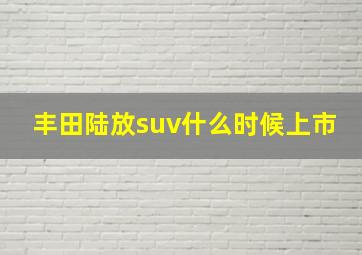 丰田陆放suv什么时候上市